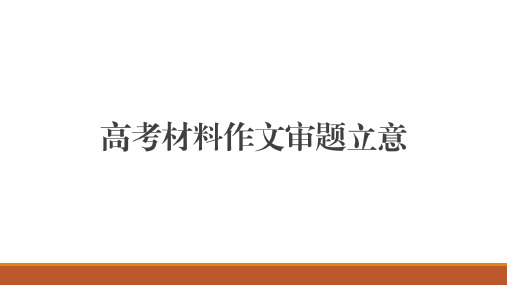 高考材料作文审题立意